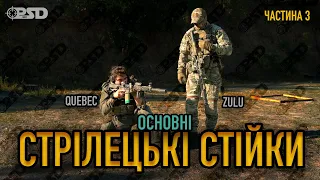 PSD

ЧАСТИНА 3

QUEBEC

ZULU

ОСНОВНІ

СТРІЛЕЦЬКІ СТІЙКИ